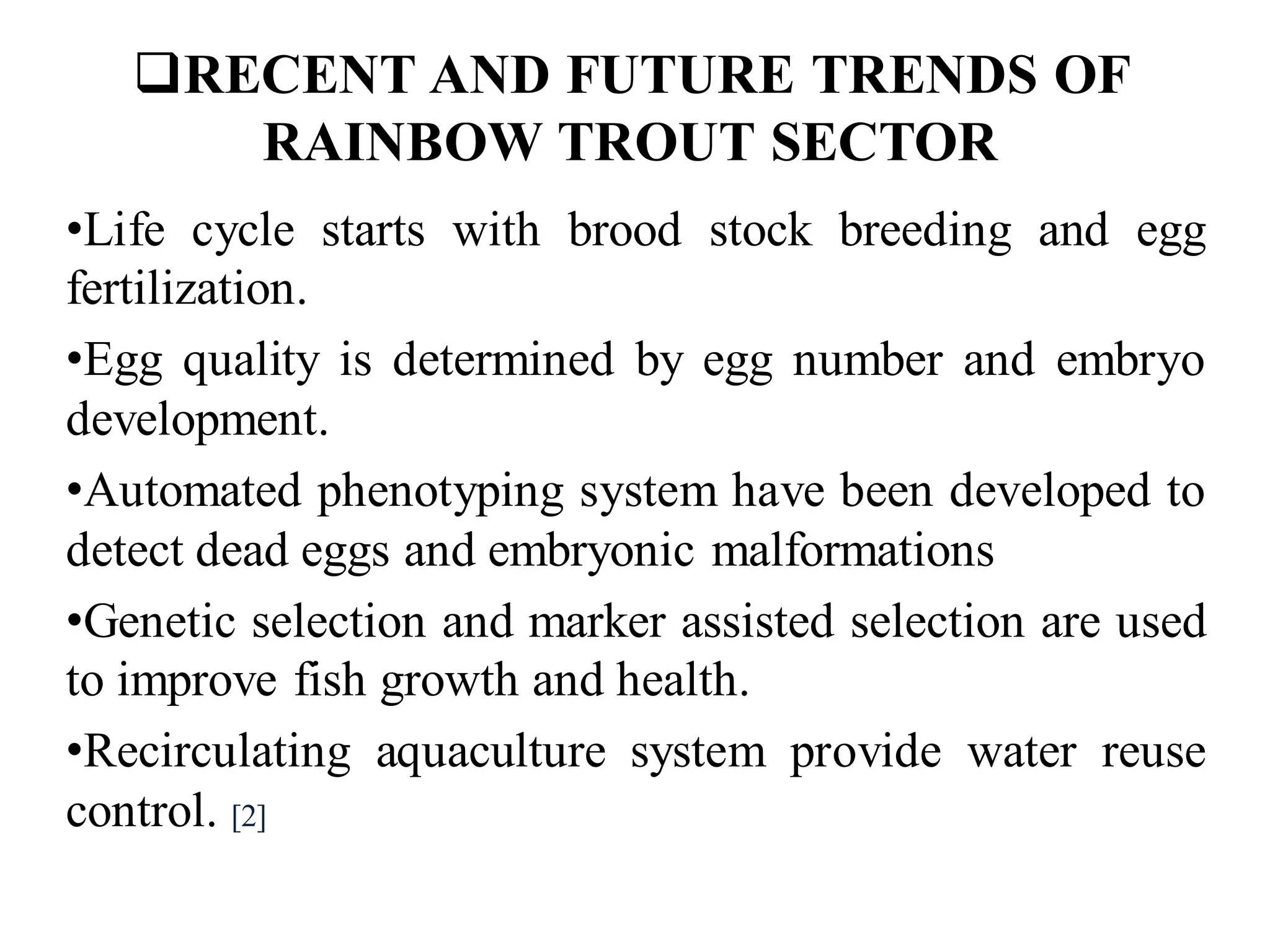 ❑RECENT AND FUTURE TRENDS OF RAINBOW TROUT SECTOR

•Life cycle starts with brood stock breeding and egg fertilization.

•Egg quality is determined by egg number and embryo development.

•Automated phenotyping system have been developed to detect dead eggs and embryonic malformations

•Genetic selection and marker assisted selection are used to improve fish growth and health.

•Recirculating aquaculture system provide water reuse control. [2]